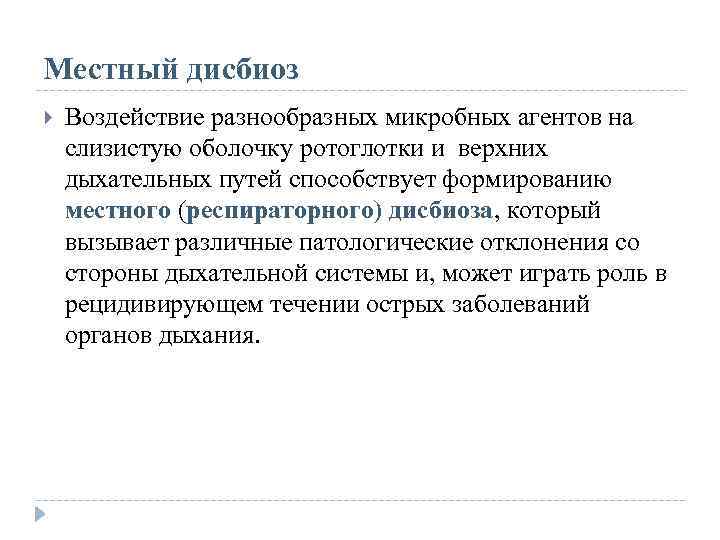 Местный дисбиоз

Воздействие разнообразных микробных агентов на слизистую оболочку ротоглотки и верхних дыхательных путей способствует формированию местного (респираторного) дисбиоза, который вызывает различные патологические отклонения со стороны дыхательной системы и, может играть роль в рецидивирующем течении острых заболеваний органов дыхания.